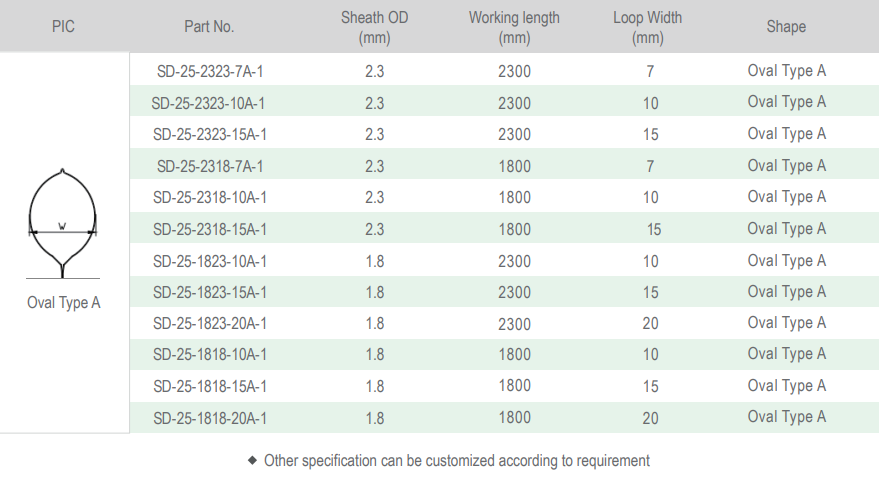 | PIC | Part No. | Sheath OD (mm) | Working length (mm) | Loop Width (mm) | Shape |
|---|---|---|---|---|---|
| W Oval Type A | SD-25-2323-7A-1 | 2.3 | 2300 | 7 | Oval Type A |
| | SD-25-2323-10A-1 | 2.3 | 2300 | 10 | Oval Type A |
| | SD-25-2323-15A-1 | 2.3 | 2300 | 15 | Oval Type A |
| | SD-25-2318-7A-1 | 2.3 | 1800 | 7 | Oval Type A |
| | SD-25-2318-10A-1 | 2.3 | 1800 | 10 | Oval Type A |
| | SD-25-2318-15A-1 | 2.3 | 1800 | 15 | Oval Type A |
| | SD-25-1823-10A-1 | 1.8 | 2300 | 10 | Oval Type A |
| | SD-25-1823-15A-1 | 1.8 | 2300 | 15 | Oval Type A |
| | SD-25-1823-20A-1 | 1.8 | 2300 | 20 | Oval Type A |
| | SD-25-1818-10A-1 | 1.8 | 1800 | 10 | Oval Type A |
| | SD-25-1818-15A-1 | 1.8 | 1800 | 15 | Oval Type A |
| | SD-25-1818-20A-1 | 1.8 | 1800 | 20 | Oval Type A |

◆ Other specification can be customized according to requirement